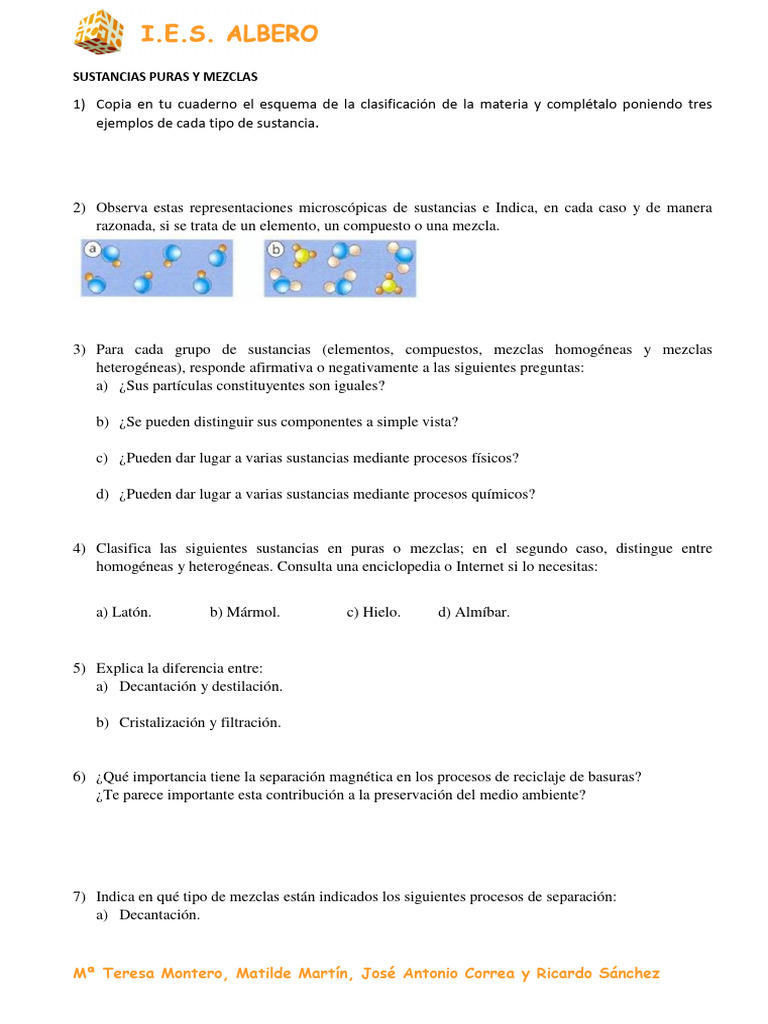 I.E.S. ALBERO

SUSTANCIAS PURAS Y MEZCLAS

1) Copia en tu cuaderno el esquema de la clasificación de la materia y complétalo poniendo tres ejemplos de cada tipo de sustancia.

2) Observa estas representaciones microscópicas de sustancias e Indica, en cada caso y de manera razonada, si se trata de un elemento, un compuesto o una mezcla.

a

b

3) Para cada grupo de sustancias (elementos, compuestos, mezclas homogéneas y mezclas heterogéneas), responde afirmativa o negativamente a las siguientes preguntas:
a) ¿Sus partículas constituyentes son iguales?

b) ¿Se pueden distinguir sus componentes a simple vista?

c) ¿Pueden dar lugar a varias sustancias mediante procesos físicos?

d) ¿Pueden dar lugar a varias sustancias mediante procesos químicos?

4) Clasifica las siguientes sustancias en puras o mezclas; en el segundo caso, distingue entre homogéneas y heterogéneas. Consulta una enciclopedia o Internet si lo necesitas:

a) Latón. b) Mármol. c) Hielo. d) Almíbar.

5) Explica la diferencia entre:
a) Decantación y destilación.

b) Cristalización y filtración.

6) ¿Qué importancia tiene la separación magnética en los procesos de reciclaje de basuras? ¿Te parece importante esta contribución a la preservación del medio ambiente?

7) Indica en qué tipo de mezclas están indicados los siguientes procesos de separación:
a) Decantación.

Mª Teresa Montero, Matilde Martín, José Antonio Correa y Ricardo Sánchez